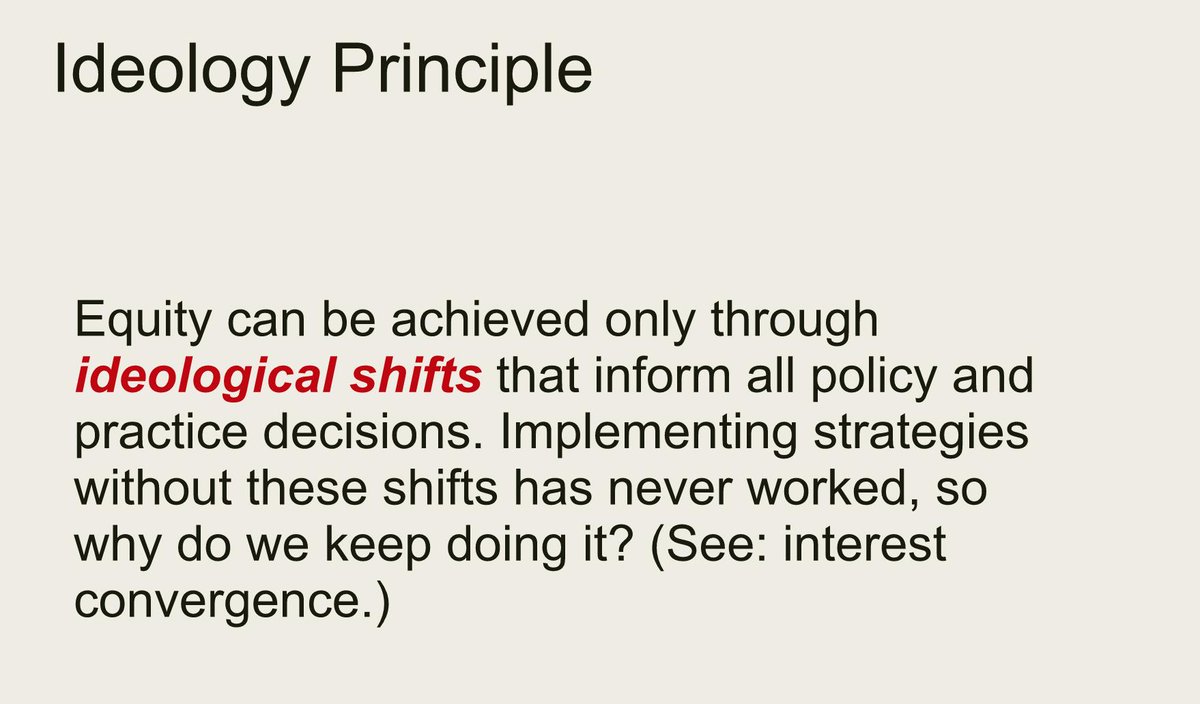 Ideology Principle

Equity can be achieved only through ideological shifts that inform all policy and practice decisions. Implementing strategies without these shifts has never worked, so why do we keep doing it? (See: interest convergence.)